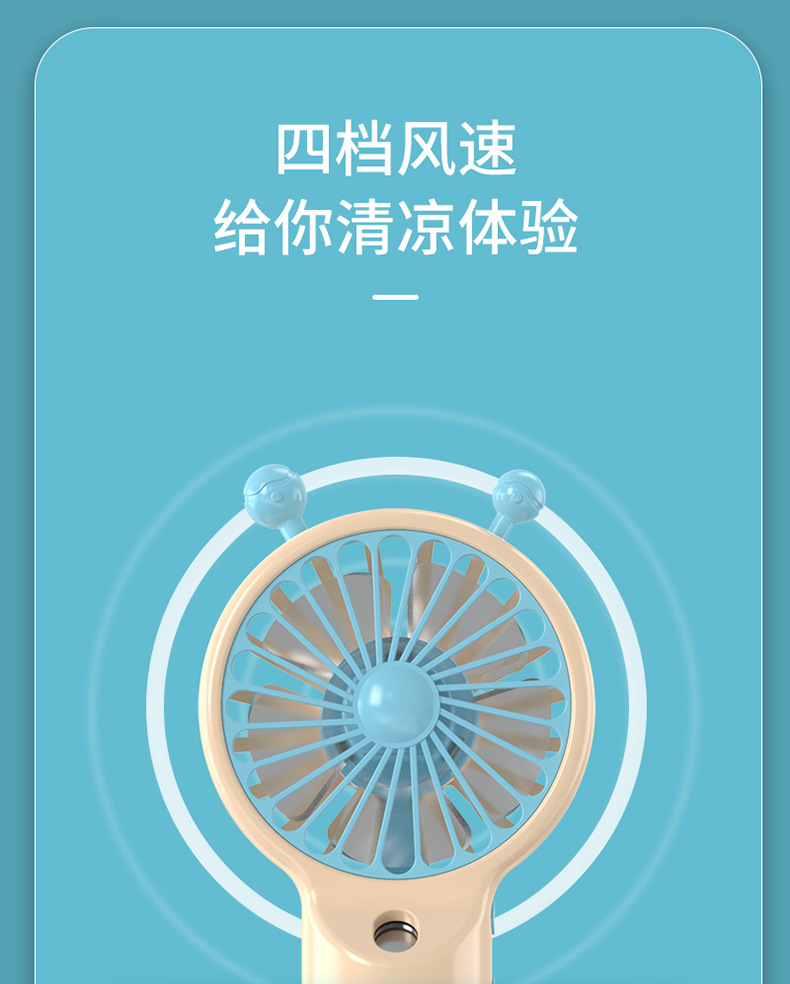 四档风速
给你清凉体验